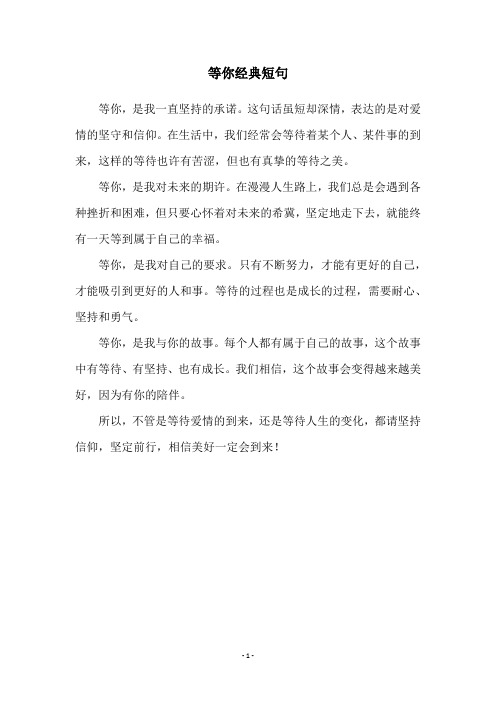 等你经典短句

等你，是我一直坚持的承诺。这句话虽短却深情，表达的是对爱情的坚守和信仰。在生活中，我们经常会等待着某个人、某件事的到来，这样的等待也许有苦涩，但也有真挚的等待之美。

等你，是我对未来的期许。在漫漫人生路上，我们总是会遇到各种挫折和困难，但只要心怀着对未来的希冀，坚定地走下去，就能终有一天等到属于自己的幸福。

等你，是我对自己的要求。只有不断努力，才能有更好的自己，才能吸引到更好的人和事。等待的过程也是成长的过程，需要耐心、坚持和勇气。

等你，是我与你的故事。每个人都有属于自己的故事，这个故事中有等待、有坚持、也有成长。我们相信，这个故事会变得越来越美好，因为有你的陪伴。

所以，不管是等待爱情的到来，还是等待人生的变化，都请坚持信仰，坚定前行，相信美好一定会到来！

- 1 -